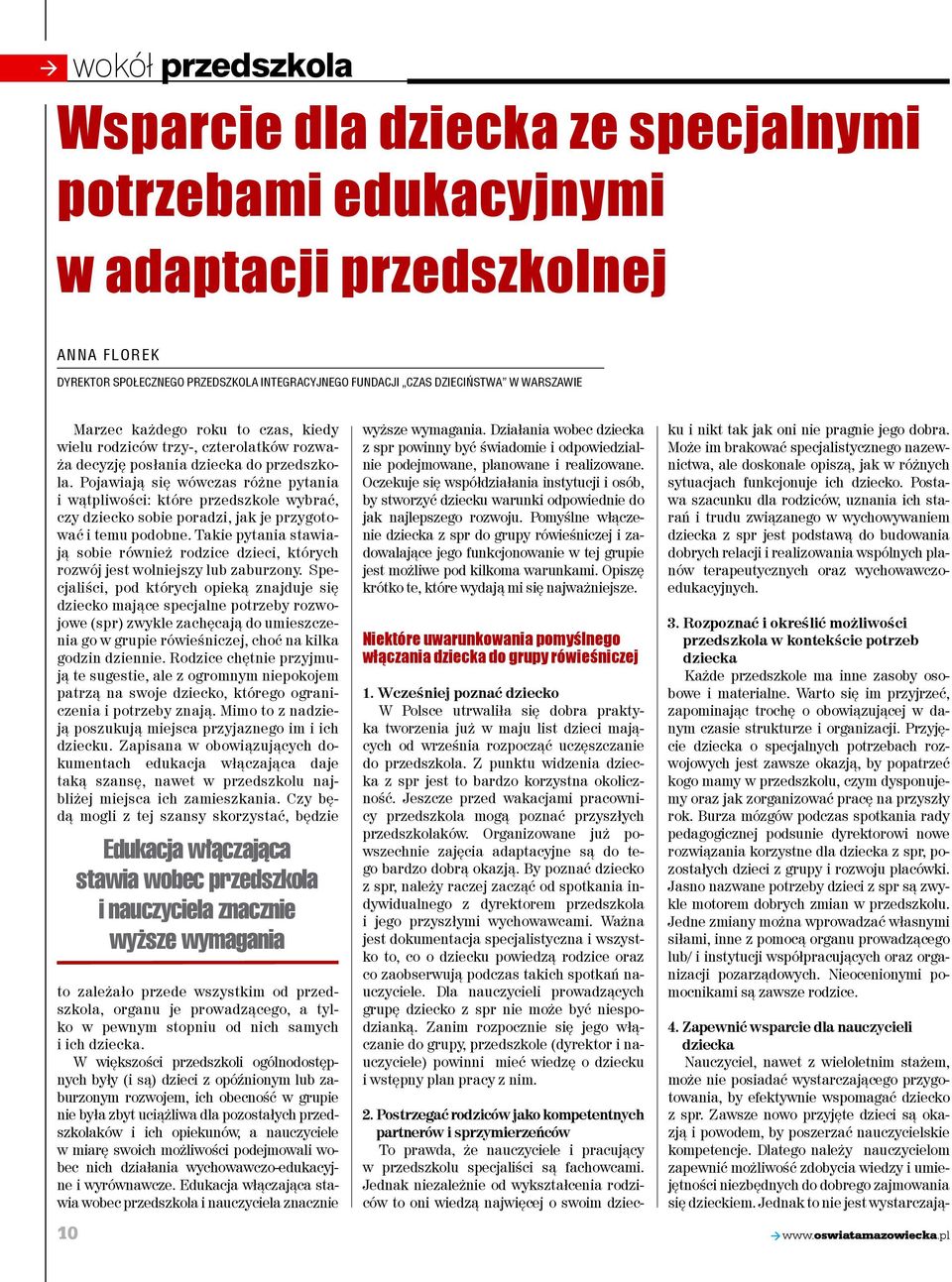 wokół przedszkola

Wsparcie dla dziecka ze specjalnymi potrzebami edukacyjnymi w adaptacji przedszkolnej

ANNA FLOREK

DYREKTOR SPOŁECZNEGO PRZEDSZKOLA INTEGRACYJNEGO FUNDACJI „CZAS DZIECIŃSTWA" W WARSZAWIE

Marzec każdego roku to czas, kiedy wielu rodziców trzy-, czterolatków rozważa decyzję posłania dziecka do przedszkola. Pojawiają się wówczas różne pytania i wątpliwości: które przedszkole wybrać, czy dziecko sobie poradzi, jak je przygotować i temu podobne. Takie pytania stawiają sobie również rodzice dzieci, których rozwój jest wolniejszy lub zaburzony. Specjaliści, pod których opieką znajduje się dziecko mające specjalne potrzeby rozwojowe (spr) zwykle zachęcają do umieszczenia go w grupie rówieśniczej, choć na kilka godzin dziennie. Rodzice chętnie przyjmują te sugestie, ale z ogromnym niepokojem patrzą na swoje dziecko, którego ograniczenia i potrzeby znają. Mimo to z nadzieją poszukują miejsca przyjaznego im i ich dziecku. Zapisana w obowiązujących dokumentach edukacja włączająca daje taką szansę, nawet w przedszkolu najbliżej miejsca ich zamieszkania. Czy będą mogli z tej szansy skorzystać, będzie

Edukacja włączająca stawia wobec przedszkola i nauczyciela znacznie wyższe wymagania

to zależało przede wszystkim od przedszkola, organu je prowadzącego, a tylko w pewnym stopniu od nich samych i ich dziecka.

W większości przedszkoli ogólnodostępnych były (i są) dzieci z opóźnionym lub zaburzonym rozwojem, ich obecność w grupie nie była zbyt uciążliwa dla pozostałych przedszkolaków i ich opiekunów, a nauczyciele w miarę swoich możliwości podejmowali wobec nich działania wychowawczo-edukacyjne i wyrównawcze. Edukacja włączająca stawia wobec przedszkola i nauczyciela znacznie

wyższe wymagania. Działania wobec dziecka z spr powinny być świadomie i odpowiedzialnie podejmowane, planowane i realizowane. Oczekuje się współdziałania instytucji i osób, by stworzyć dziecku warunki odpowiednie do jak najlepszego rozwoju. Pomyślne włączenie dziecka z spr do grupy rówieśniczej i zadowalające jego funkcjonowanie w tej grupie jest możliwe pod kilkoma warunkami. Opiszę krótko te, które wydają mi się najważniejsze.

Niektóre uwarunkowania pomyślnego włączania dziecka do grupy rówieśniczej

1. Wcześniej poznać dziecko

W Polsce utrwaliła się dobra praktyka tworzenia już w maju list dzieci mających od września rozpocząć uczęszczanie do przedszkola. Z punktu widzenia dziecka z spr jest to bardzo korzystna okoliczność. Jeszcze przed wakacjami pracownicy przedszkola mogą poznać przyszłych przedszkolaków. Organizowane już powszechnie zajęcia adaptacyjne są do tego bardzo dobrą okazją. By poznać dziecko z spr, należy raczej zacząć od spotkania indywidualnego z dyrektorem przedszkola i jego przyszłymi wychowawcami. Ważna jest dokumentacja specjalistyczna i wszystko to, co o dziecku powiedzą rodzice oraz co zaobserwują podczas takich spotkań nauczyciele. Dla nauczycieli prowadzących grupę dziecko z spr nie może być niespodzianką. Zanim rozpocznie się jego włączanie do grupy, przedszkole (dyrektor i nauczyciele) powinni mieć wiedzę o dziecku i wstępny plan pracy z nim.

2. Postrzegać rodziców jako kompetentnych partnerów i sprzymierzeńców

To prawda, że nauczyciele i pracujący w przedszkolu specjaliści są fachowcami. Jednak niezależnie od wykształcenia rodziców to oni wiedzą najwięcej o swoim dziecku i nikt tak jak oni nie pragnie jego dobra. Może im brakować specjalistycznego nazewnictwa, ale doskonale opiszą, jak w różnych sytuacjach funkcjonuje ich dziecko. Postawa szacunku dla rodziców, uznania ich starań i trudu związanego w wychowywaniem dziecka z spr jest podstawą do budowania dobrych relacji i realizowania wspólnych planów terapeutycznych oraz wychowawczo-edukacyjnych.

3. Rozpoznać i określić możliwości przedszkola w kontekście potrzeb dziecka

Każde przedszkole ma inne zasoby osobowe i materialne. Warto się im przyjrzeć, zapominając trochę o obowiązującej w danym czasie strukturze i organizacji. Przyjęcie dziecka o specjalnych potrzebach rozwojowych jest zawsze okazją, by popatrzeć kogo mamy w przedszkolu, czym dysponujemy oraz jak zorganizować pracę na przyszły rok. Burza mózgów podczas spotkania rady pedagogicznej podsunie dyrektorowi nowe rozwiązania korzystne dla dziecka z spr, pozostałych dzieci z grupy i rozwoju placówki. Jasno nazwane potrzeby dzieci z spr są zwykle motorem dobrych zmian w przedszkolu. Jedne zmiany można wprowadzać własnymi siłami, inne z pomocą organu prowadzącego lub/ i instytucji współpracujących oraz organizacji pozarządowych. Nieocenionymi pomocnikami są zawsze rodzice.

4. Zapewnić wsparcie dla nauczycieli dziecka

Nauczyciel, nawet z wieloletnim stażem, może nie posiadać wystarczającego przygotowania, by efektywnie wspomagać dziecko z spr. Zawsze nowo przyjęte dzieci są okazją i powodem, by poszerzać nauczycielskie kompetencje. Dlatego należy nauczycielom zapewnić możliwość zdobycia wiedzy i umiejętności niezbędnych do dobrego zajmowania się dzieckiem. Jednak to nie jest wystarczają-

10

www.oswiatamazowiecka.pl